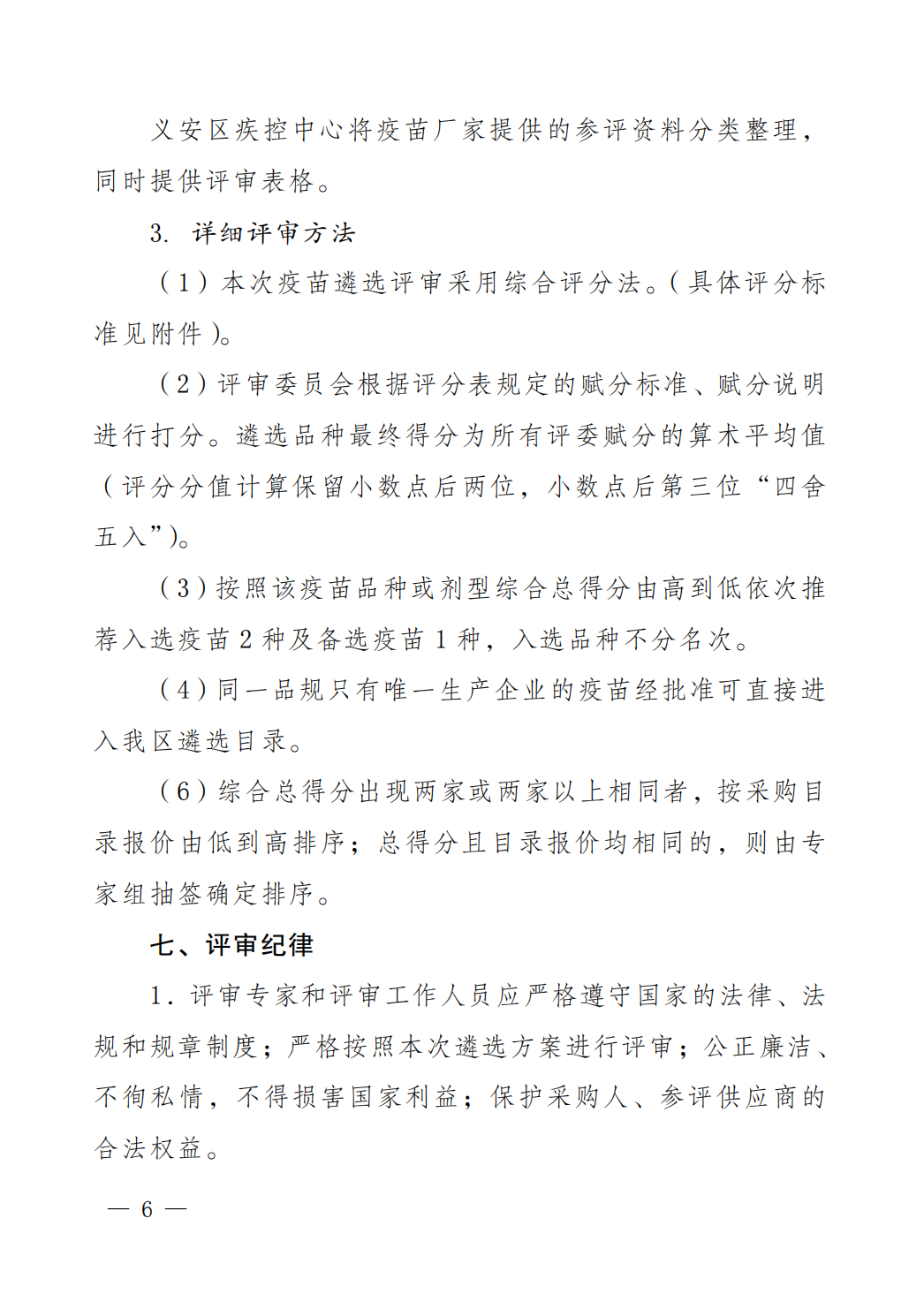 义安区疾控中心将疫苗厂家提供的参评资料分类整理，同时提供评审表格。

3. 详细评审方法

（1）本次疫苗遴选评审采用综合评分法。（具体评分标准见附件）。

（2）评审委员会根据评分表规定的赋分标准、赋分说明进行打分。遴选品种最终得分为所有评委赋分的算术平均值（评分分值计算保留小数点后两位，小数点后第三位“四舍五入”）。

（3）按照该疫苗品种或剂型综合总得分由高到低依次推荐入选疫苗 2 种及备选疫苗 1 种，入选品种不分名次。

（4）同一品规只有唯一生产企业的疫苗经批准可直接进入我区遴选目录。

（6）综合总得分出现两家或两家以上相同者，按采购目录报价由低到高排序；总得分且目录报价均相同的，则由专家组抽签确定排序。

七、评审纪律

1. 评审专家和评审工作人员应严格遵守国家的法律、法规和规章制度；严格按照本次遴选方案进行评审；公正廉洁、不徇私情，不得损害国家利益；保护采购人、参评供应商的合法权益。

— 6 —